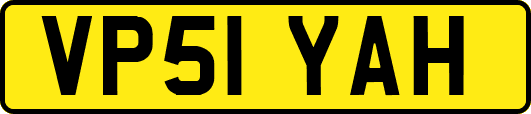 VP51 YAH